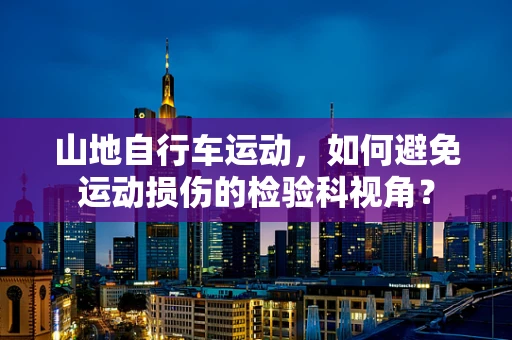 山地自行车运动，如何避免运动损伤的检验科视角？